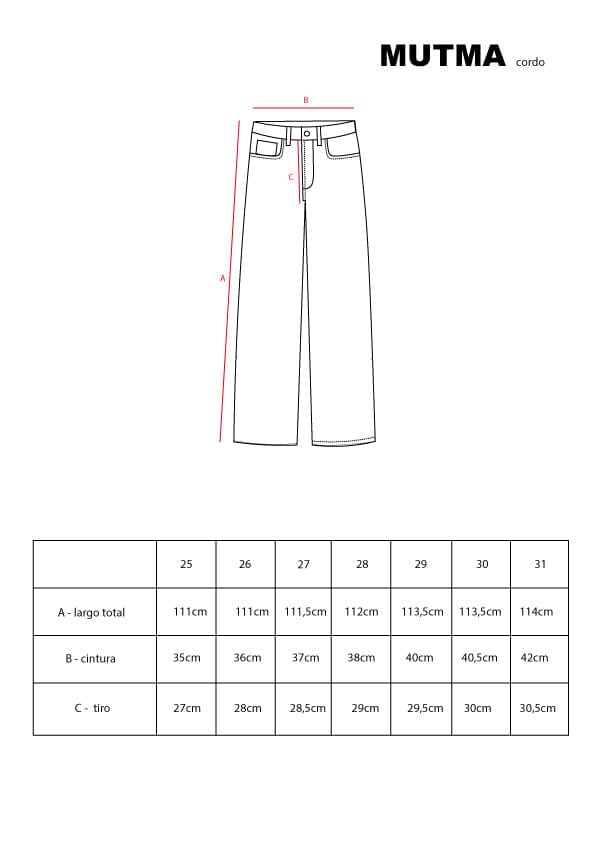 MUTMA cordo

B

C

A

|  | 25 | 26 | 27 | 28 | 29 | 30 | 31 |
|---|---|---|---|---|---|---|---|
| A - largo total | 111cm | 111cm | 111,5cm | 112cm | 113,5cm | 113,5cm | 114cm |
| B - cintura | 35cm | 36cm | 37cm | 38cm | 40cm | 40,5cm | 42cm |
| C - tiro | 27cm | 28cm | 28,5cm | 29cm | 29,5cm | 30cm | 30,5cm |